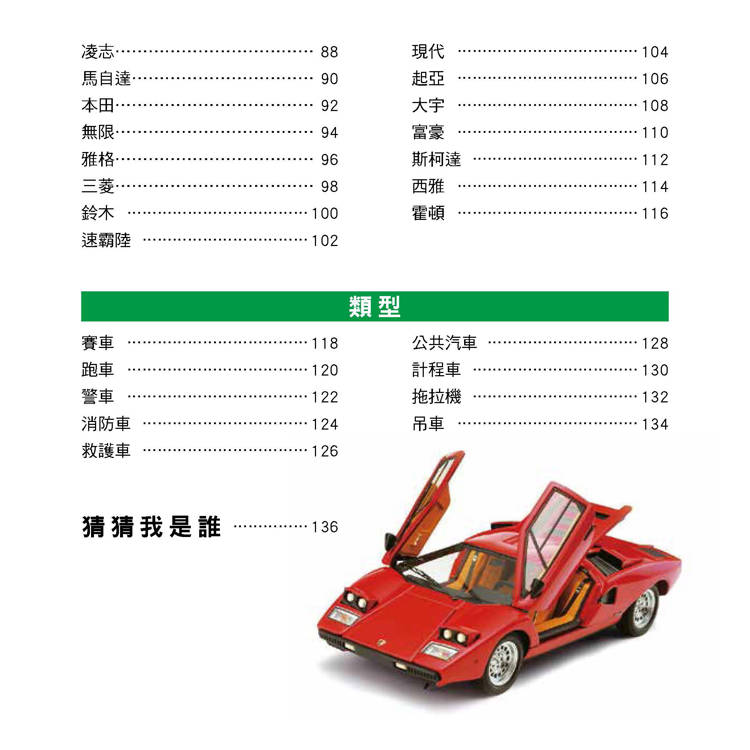 凌志 88
馬自達 90
本田 92
無限 94
雅格 96
三菱 98
鈴木 100
速霸陸 102

現代 104
起亞 106
大宇 108
富豪 110
斯柯達 112
西雅 114
霍頓 116

類型

賽車 118
跑車 120
警車 122
消防車 124
救護車 126

公共汽車 128
計程車 130
拖拉機 132
吊車 134

猜猜我是誰 136